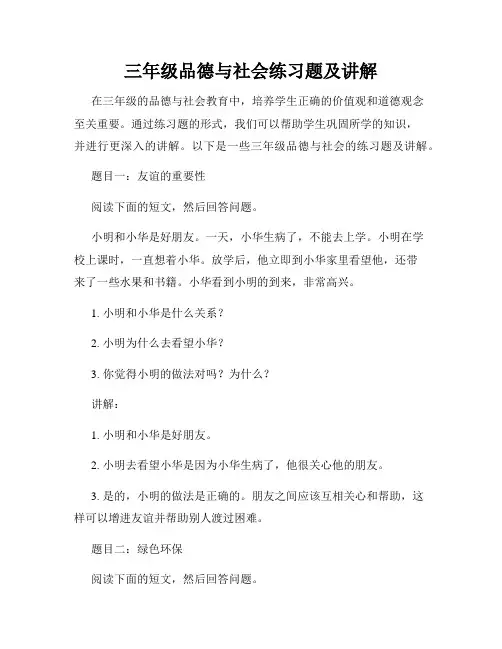 三年级品德与社会练习题及讲解

在三年级的品德与社会教育中，培养学生正确的价值观和道德观念至关重要。通过练习题的形式，我们可以帮助学生巩固所学的知识，并进行更深入的讲解。以下是一些三年级品德与社会的练习题及讲解。

题目一：友谊的重要性

阅读下面的短文，然后回答问题。

小明和小华是好朋友。一天，小华生病了，不能去上学。小明在学校上课时，一直想着小华。放学后，他立即到小华家里看望他，还带来了一些水果和书籍。小华看到小明的到来，非常高兴。

1. 小明和小华是什么关系？

2. 小明为什么去看望小华？

3. 你觉得小明的做法对吗？为什么？

讲解：

1. 小明和小华是好朋友。

2. 小明去看望小华是因为小华生病了，他很关心他的朋友。

3. 是的，小明的做法是正确的。朋友之间应该互相关心和帮助，这样可以增进友谊并帮助别人渡过困难。

题目二：绿色环保

阅读下面的短文，然后回答问题。